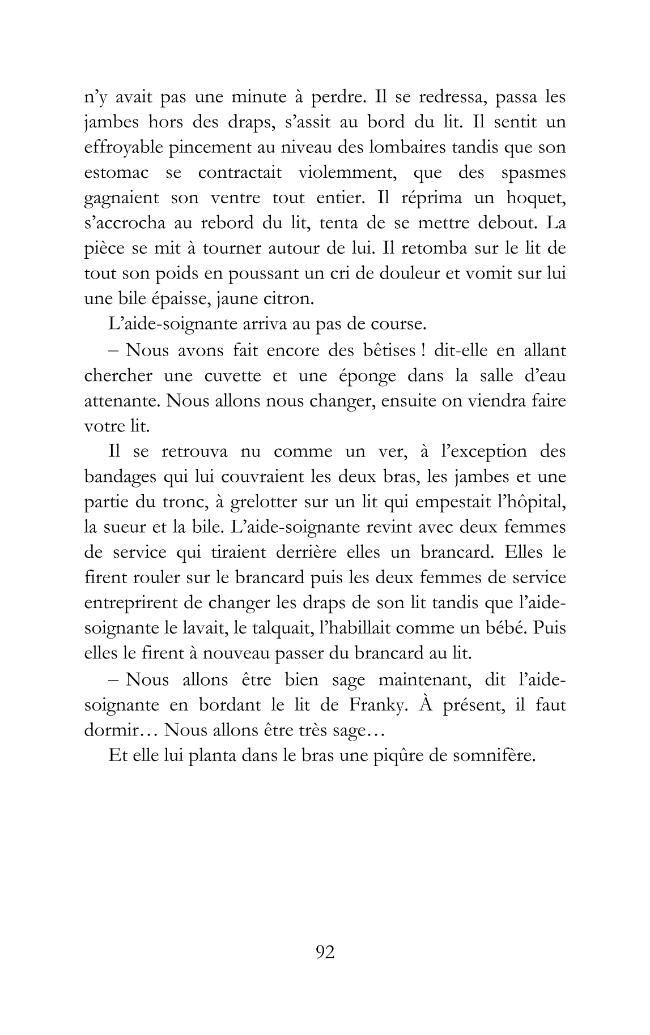 n'y avait pas une minute à perdre. Il se redressa, passa les jambes hors des draps, s'assit au bord du lit. Il sentit un effroyable pincement au niveau des lombaires tandis que son estomac se contractait violemment, que des spasmes gagnaient son ventre tout entier. Il réprima un hoquet, s'accrocha au rebord du lit, tenta de se mettre debout. La pièce se mit à tourner autour de lui. Il retomba sur le lit de tout son poids en poussant un cri de douleur et vomit sur lui une bile épaisse, jaune citron.

L'aide-soignante arriva au pas de course.

– Nous avons fait encore des bêtises ! dit-elle en allant chercher une cuvette et une éponge dans la salle d'eau attenante. Nous allons nous changer, ensuite on viendra faire votre lit.

Il se retrouva nu comme un ver, à l'exception des bandages qui lui couvraient les deux bras, les jambes et une partie du tronc, à grelotter sur un lit qui empestait l'hôpital, la sueur et la bile. L'aide-soignante revint avec deux femmes de service qui tiraient derrière elles un brancard. Elles le firent rouler sur le brancard puis les deux femmes de service entreprirent de changer les draps de son lit tandis que l'aide-soignante le lavait, le talquait, l'habillait comme un bébé. Puis elles le firent à nouveau passer du brancard au lit.

– Nous allons être bien sage maintenant, dit l'aide-soignante en bordant le lit de Franky. À présent, il faut dormir… Nous allons être très sage…

Et elle lui planta dans le bras une piqûre de somnifère.

92